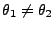 $\theta_1 \neq \theta_2$